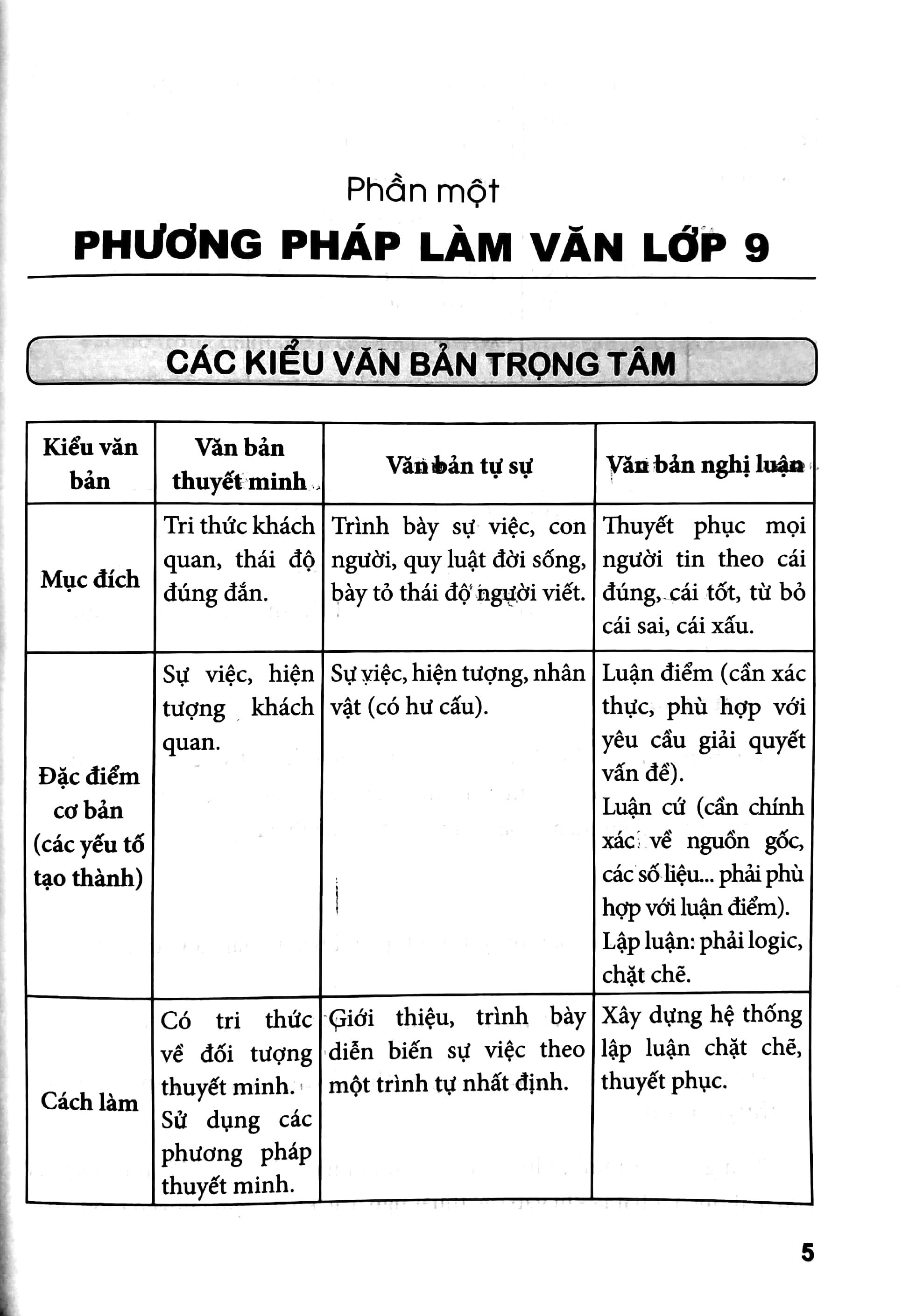 Phần một

PHƯƠNG PHÁP LÀM VĂN LỚP 9

CÁC KIỂU VĂN BẢN TRỌNG TÂM

| Kiểu văn bản | Văn bản thuyết minh | Văn bản tự sự | Văn bản nghị luận |
|---|---|---|---|
| Mục đích | Tri thức khách quan, thái độ đúng đắn. | Trình bày sự việc, con người, quy luật đời sống, bày tỏ thái độ người viết. | Thuyết phục mọi người tin theo cái đúng, cái tốt, từ bỏ cái sai, cái xấu. |
| Đặc điểm cơ bản (các yếu tố tạo thành) | Sự việc, hiện tượng khách quan. | Sự việc, hiện tượng, nhân vật (có hư cấu). | Luận điểm (cần xác thực, phù hợp với yêu cầu giải quyết vấn đề). Luận cứ (cần chính xác về nguồn gốc, các số liệu... phải phù hợp với luận điểm). Lập luận: phải logic, chặt chẽ. |
| Cách làm | Có tri thức về đối tượng thuyết minh. Sử dụng các phương pháp thuyết minh. | Giới thiệu, trình bày diễn biến sự việc theo một trình tự nhất định. | Xây dựng hệ thống lập luận chặt chẽ, thuyết phục. |

5